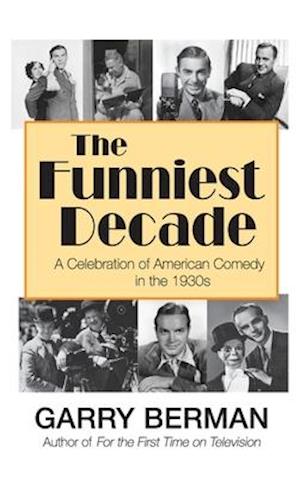 The Funniest Decade

A Celebration of American Comedy in the 1930s

GARRY BERMAN
Author of For the First Time on Television